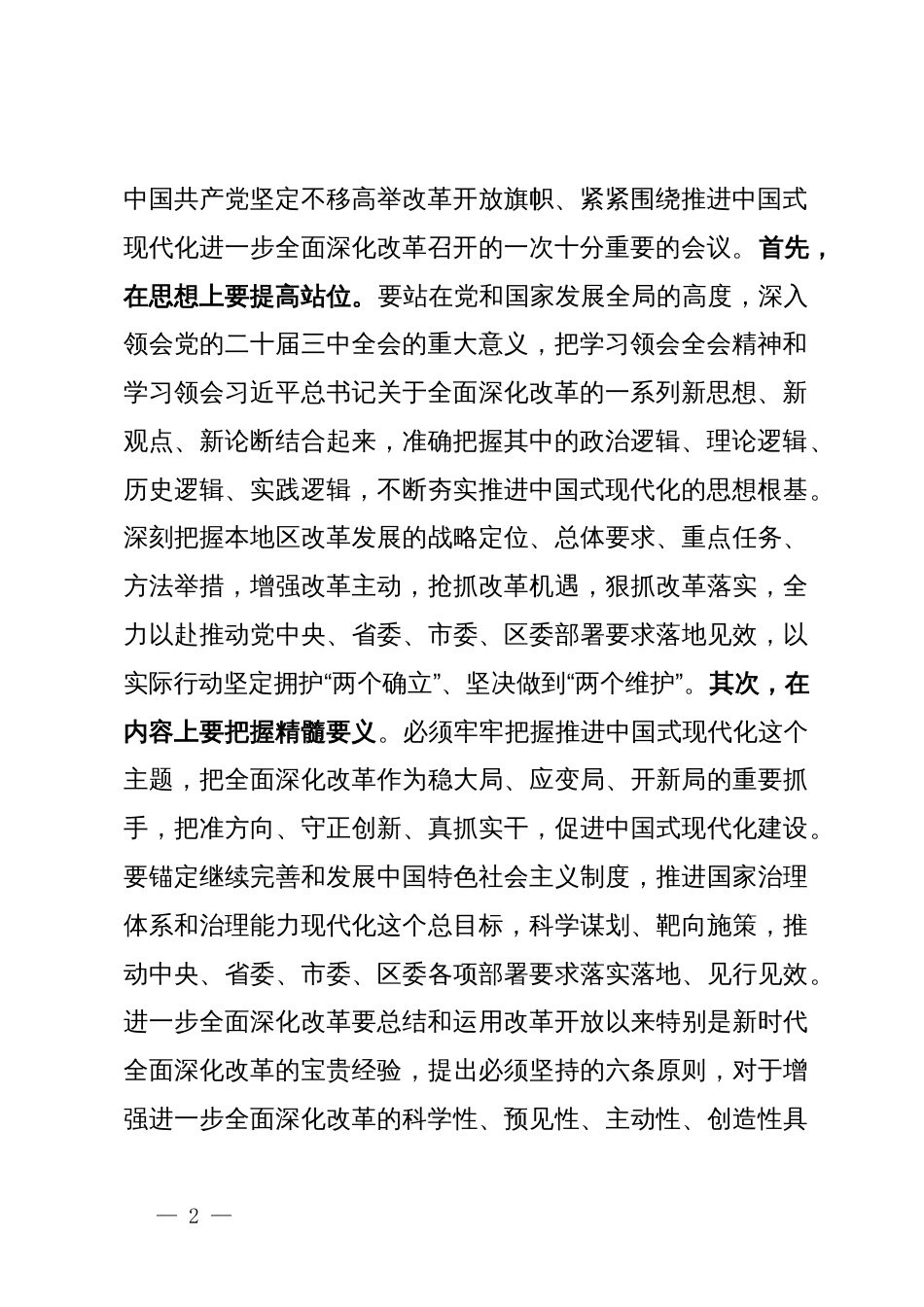 中国共产党坚定不移高举改革开放旗帜、紧紧围绕推进中国式现代化进一步全面深化改革召开的一次十分重要的会议。首先，在思想上要提高站位。要站在党和国家发展全局的高度，深入领会党的二十届三中全会的重大意义，把学习领会全会精神和学习领会习近平总书记关于全面深化改革的一系列新思想、新观点、新论断结合起来，准确把握其中的政治逻辑、理论逻辑、历史逻辑、实践逻辑，不断夯实推进中国式现代化的思想根基。深刻把握本地区改革发展的战略定位、总体要求、重点任务、方法举措，增强改革主动，抢抓改革机遇，狠抓改革落实，全力以赴推动党中央、省委、市委、区委部署要求落地见效，以实际行动坚定拥护“两个确立”、坚决做到“两个维护”。其次，在内容上要把握精髓要义。必须牢牢把握推进中国式现代化这个主题，把全面深化改革作为稳大局、应变局、开新局的重要抓手，把准方向、守正创新、真抓实干，促进中国式现代化建设。要锚定继续完善和发展中国特色社会主义制度，推进国家治理体系和治理能力现代化这个总目标，科学谋划、靶向施策，推动中央、省委、市委、区委各项部署要求落实落地、见行见效。进一步全面深化改革要总结和运用改革开放以来特别是新时代全面深化改革的宝贵经验，提出必须坚持的六条原则，对于增强进一步全面深化改革的科学性、预见性、主动性、创造性具

— 2 —